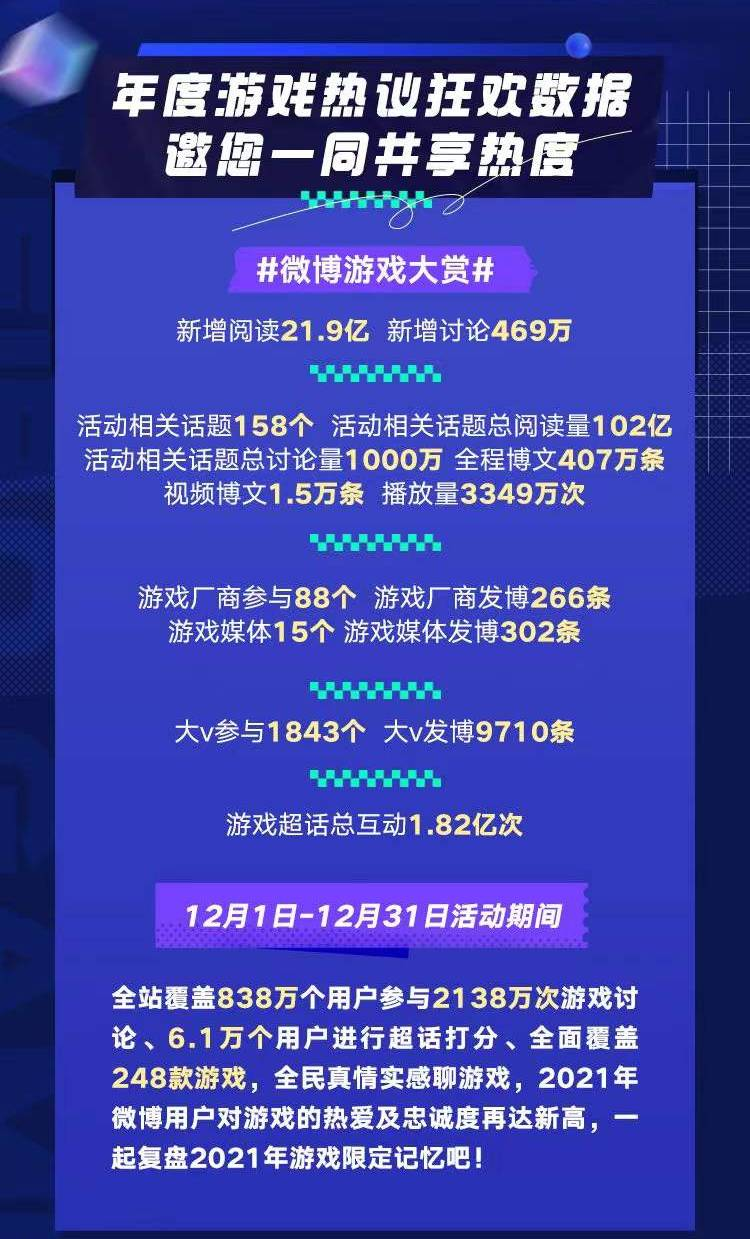 年度游戏热议狂欢数据
邀您一同共享热度

#微博游戏大赏#

新增阅读21.9亿 新增讨论469万

活动相关话题158个 活动相关话题总阅读量102亿
活动相关话题总讨论量1000万 全程博文407万条
视频博文1.5万条 播放量3349万次

游戏厂商参与88个 游戏厂商发博266条
游戏媒体15个 游戏媒体发博302条

大v参与1843个 大v发博9710条

游戏超话总互动1.82亿次

12月1日-12月31日活动期间

全站覆盖838万个用户参与2138万次游戏讨论、6.1万个用户进行超话打分、全面覆盖248款游戏，全民真情实感聊游戏，2021年微博用户对游戏的热爱及忠诚度再达新高，一起复盘2021年游戏限定记忆吧！